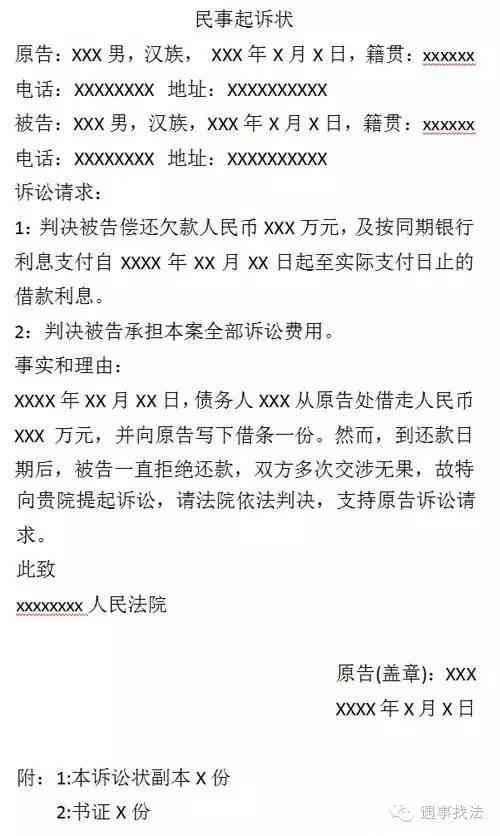 民事起诉状

原告：XXX 男，汉族， XXX 年 X 月 X 日，籍贯：xxxxxx

电话：XXXXXXXX 地址：XXXXXXXXXX

被告：XXX 男，汉族，XXX 年 X 月 X 日，籍贯：xxxxxx

电话：XXXXXXXX 地址：XXXXXXXXXX

诉讼请求：

1：判决被告偿还欠款人民币 XXX 万元，及按同期银行利息支付自 XXXX 年 XX 月 XX 日起至实际支付日止的借款利息。

2：判决被告承担本案全部诉讼费用。

事实和理由：

XXXX 年 XX 月 XX 日，债务人 XXX 从原告处借走人民币 XXX 万元，并向原告写下借条一份。然而，到还款日期后，被告一直拒绝还款，双方多次交涉无果，故特向贵院提起诉讼，请法院依法判决，支持原告诉讼请求。

此致

xxxxxxxx 人民法院

原告(盖章)：XXX

XXXX 年 X 月 X 日

附：1:本诉讼状副本 X 份

2:书证 X 份

遇事找法